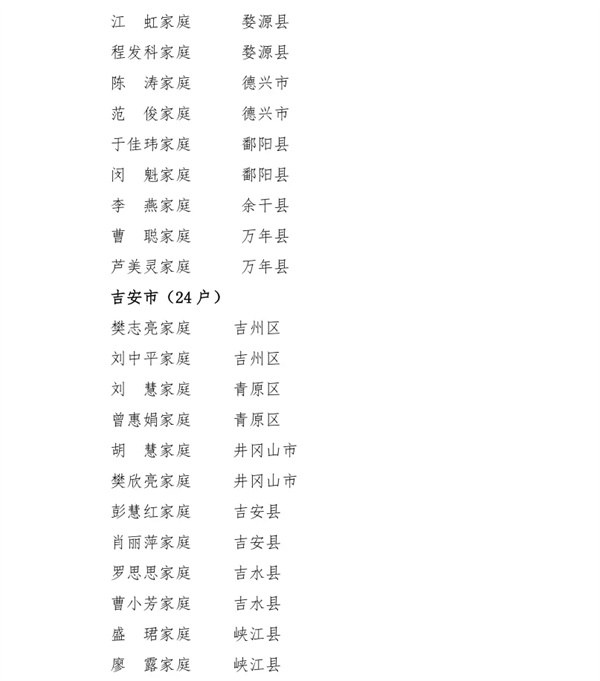 江　虹家庭　　婺源县
程发科家庭　　婺源县
陈　涛家庭　　德兴市
范　俊家庭　　德兴市
于佳玮家庭　　鄱阳县
闵　魁家庭　　鄱阳县
李　燕家庭　　余干县
曹　聪家庭　　万年县
芦美灵家庭　　万年县

吉安市（24户）

樊志亮家庭　　吉州区
刘中平家庭　　吉州区
刘　慧家庭　　青原区
曾惠娟家庭　　青原区
胡　慧家庭　　井冈山市
樊欣亮家庭　　井冈山市
彭慧红家庭　　吉安县
肖丽萍家庭　　吉安县
罗思思家庭　　吉水县
曹小芳家庭　　吉水县
盛　珺家庭　　峡江县
廖　露家庭　　峡江县